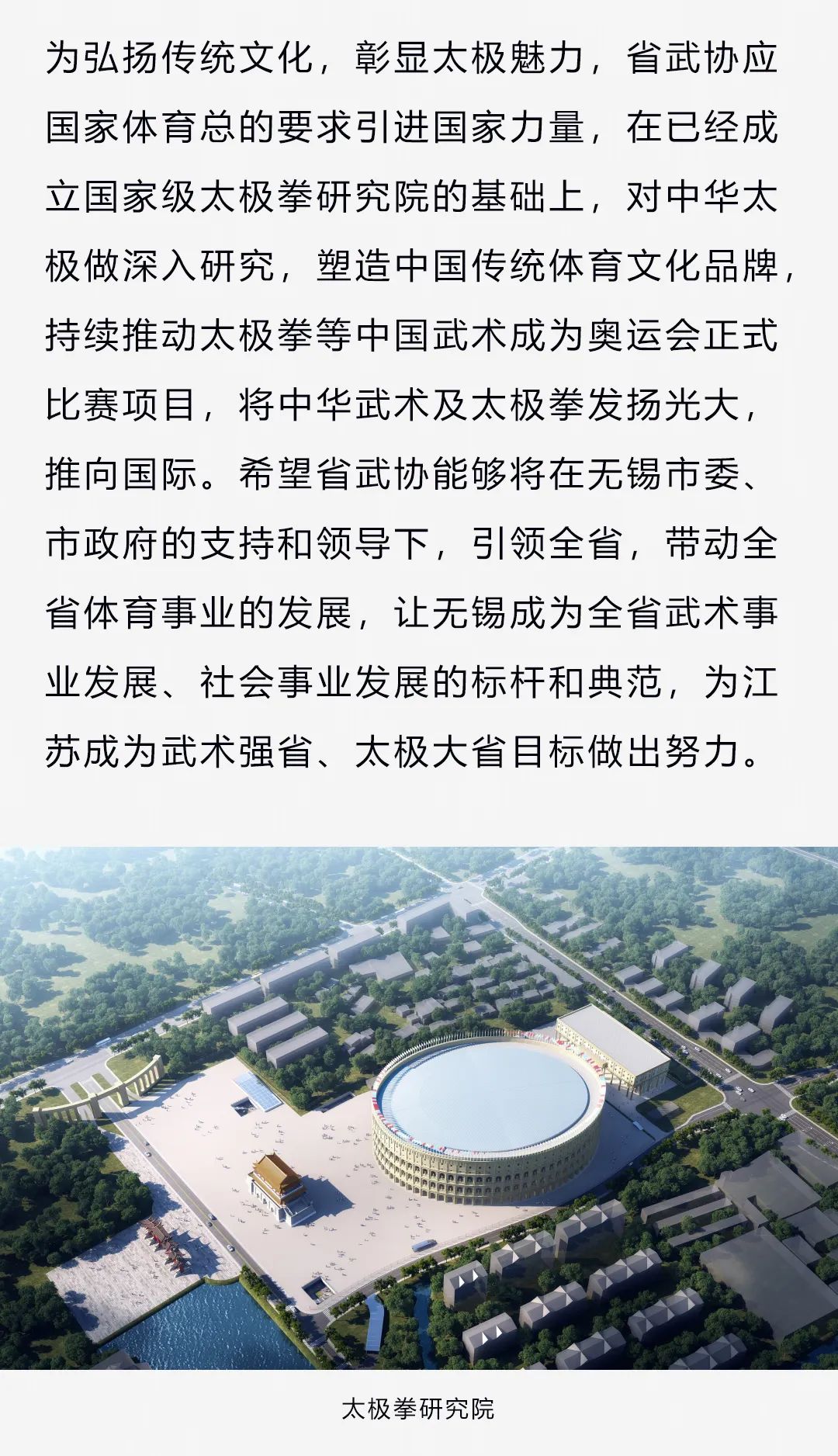 为弘扬传统文化，彰显太极魅力，省武协应国家体育总的要求引进国家力量，在已经成立国家级太极拳研究院的基础上，对中华太极做深入研究，塑造中国传统体育文化品牌，持续推动太极拳等中国武术成为奥运会正式比赛项目，将中华武术及太极拳发扬光大，推向国际。希望省武协能够将在无锡市委、市政府的支持和领导下，引领全省，带动全省体育事业的发展，让无锡成为全省武术事业发展、社会事业发展的标杆和典范，为江苏成为武术强省、太极大省目标做出努力。

太极拳研究院